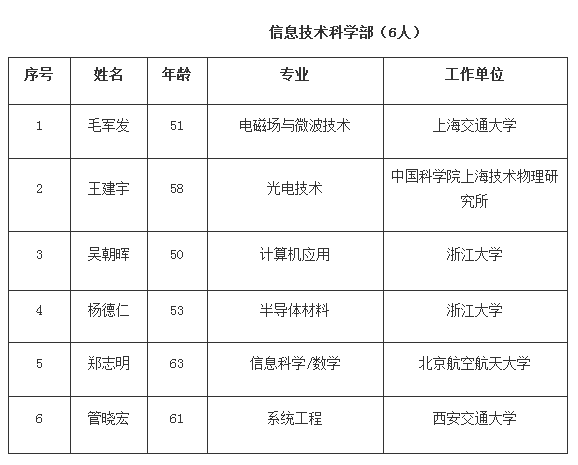 信息技术科学部（6人）

| 序号 | 姓名 | 年龄 | 专业 | 工作单位 |
|---|---|---|---|---|
| 1 | 毛军发 | 51 | 电磁场与微波技术 | 上海交通大学 |
| 2 | 王建宇 | 58 | 光电技术 | 中国科学院上海技术物理研究所 |
| 3 | 吴朝晖 | 50 | 计算机应用 | 浙江大学 |
| 4 | 杨德仁 | 53 | 半导体材料 | 浙江大学 |
| 5 | 郑志明 | 63 | 信息科学/数学 | 北京航空航天大学 |
| 6 | 管晓宏 | 61 | 系统工程 | 西安交通大学 |